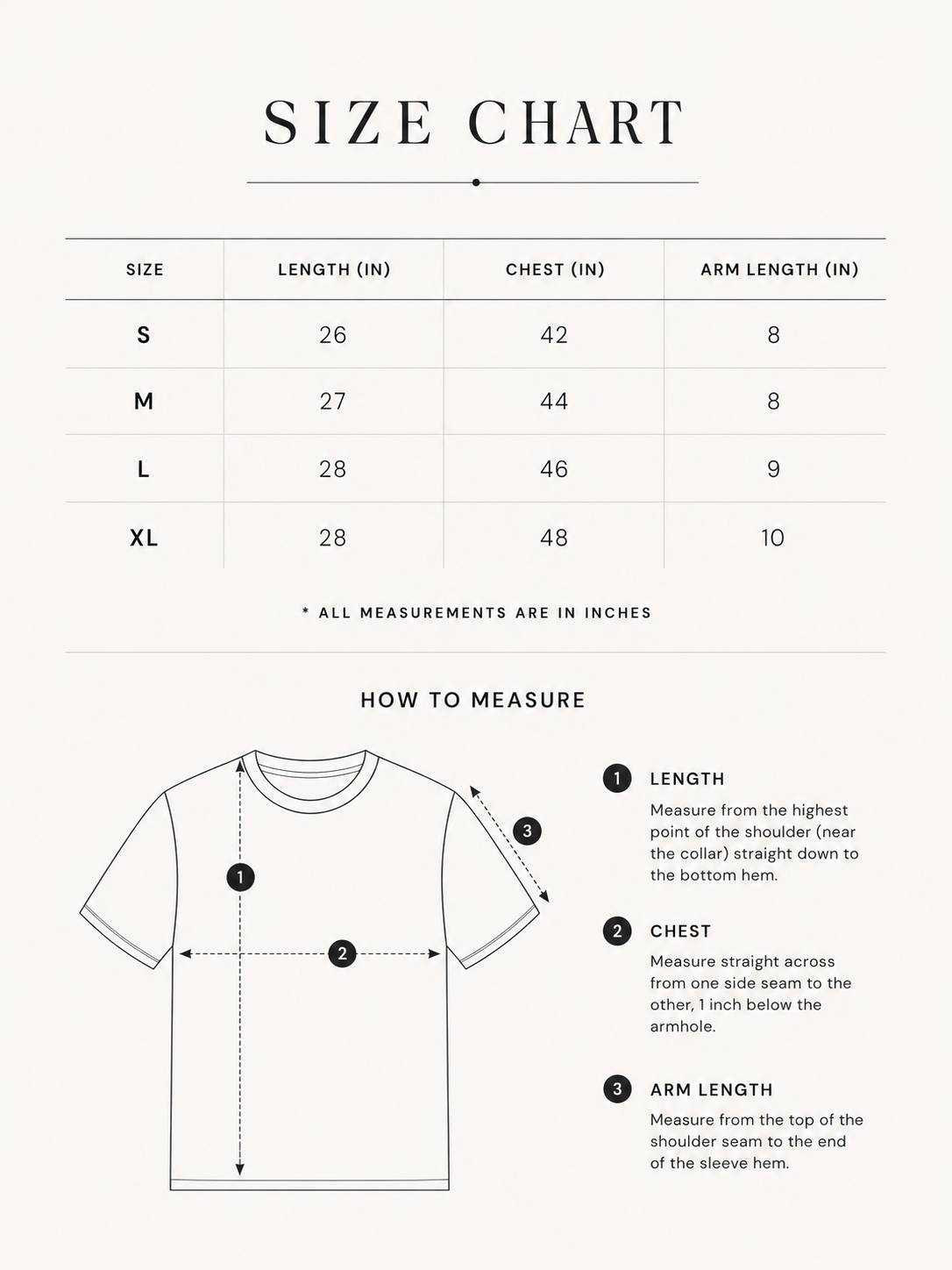 SIZE CHART

| SIZE | LENGTH (IN) | CHEST (IN) | ARM LENGTH (IN) |
|---|---|---|---|
| S | 26 | 42 | 8 |
| M | 27 | 44 | 8 |
| L | 28 | 46 | 9 |
| XL | 28 | 48 | 10 |

* ALL MEASUREMENTS ARE IN INCHES

HOW TO MEASURE

1
2
3

1 LENGTH
Measure from the highest point of the shoulder (near the collar) straight down to the bottom hem.

2 CHEST
Measure straight across from one side seam to the other, 1 inch below the armhole.

3 ARM LENGTH
Measure from the top of the shoulder seam to the end of the sleeve hem.